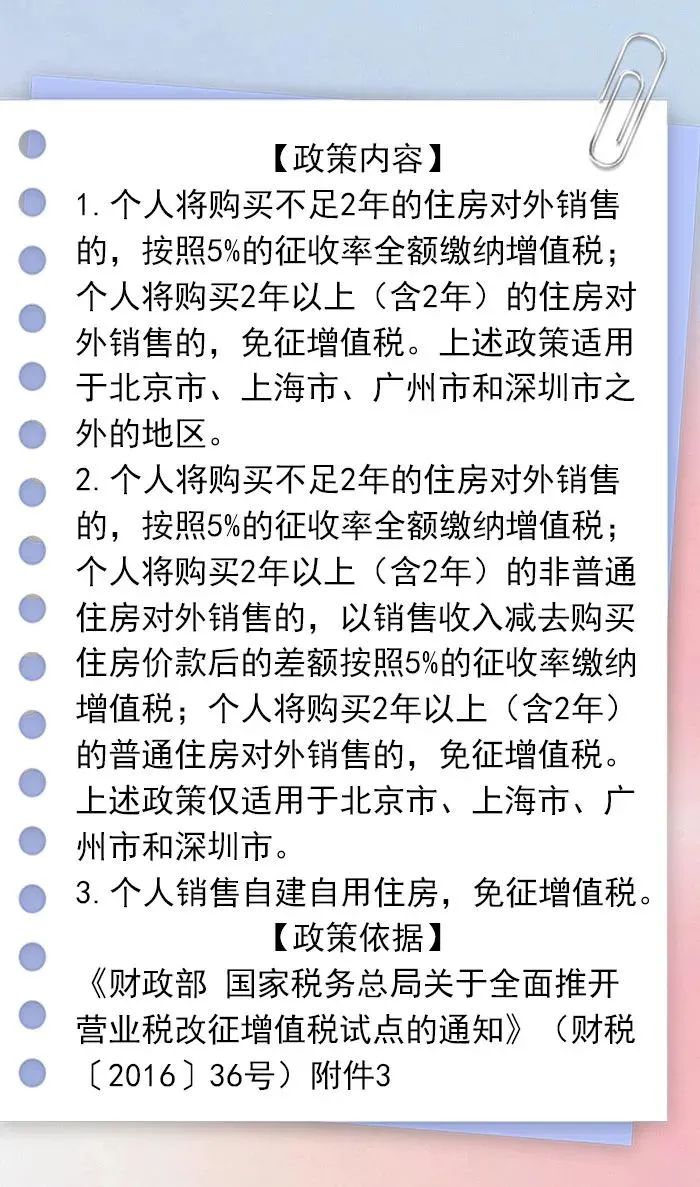 【政策内容】

1. 个人将购买不足2年的住房对外销售的，按照5%的征收率全额缴纳增值税；个人将购买2年以上（含2年）的住房对外销售的，免征增值税。上述政策适用于北京市、上海市、广州市和深圳市之外的地区。

2. 个人将购买不足2年的住房对外销售的，按照5%的征收率全额缴纳增值税；个人将购买2年以上（含2年）的非普通住房对外销售的，以销售收入减去购买住房价款后的差额按照5%的征收率缴纳增值税；个人将购买2年以上（含2年）的普通住房对外销售的，免征增值税。上述政策仅适用于北京市、上海市、广州市和深圳市。

3. 个人销售自建自用住房，免征增值税。

【政策依据】

《财政部 国家税务总局关于全面推开营业税改征增值税试点的通知》（财税〔2016〕36号）附件3